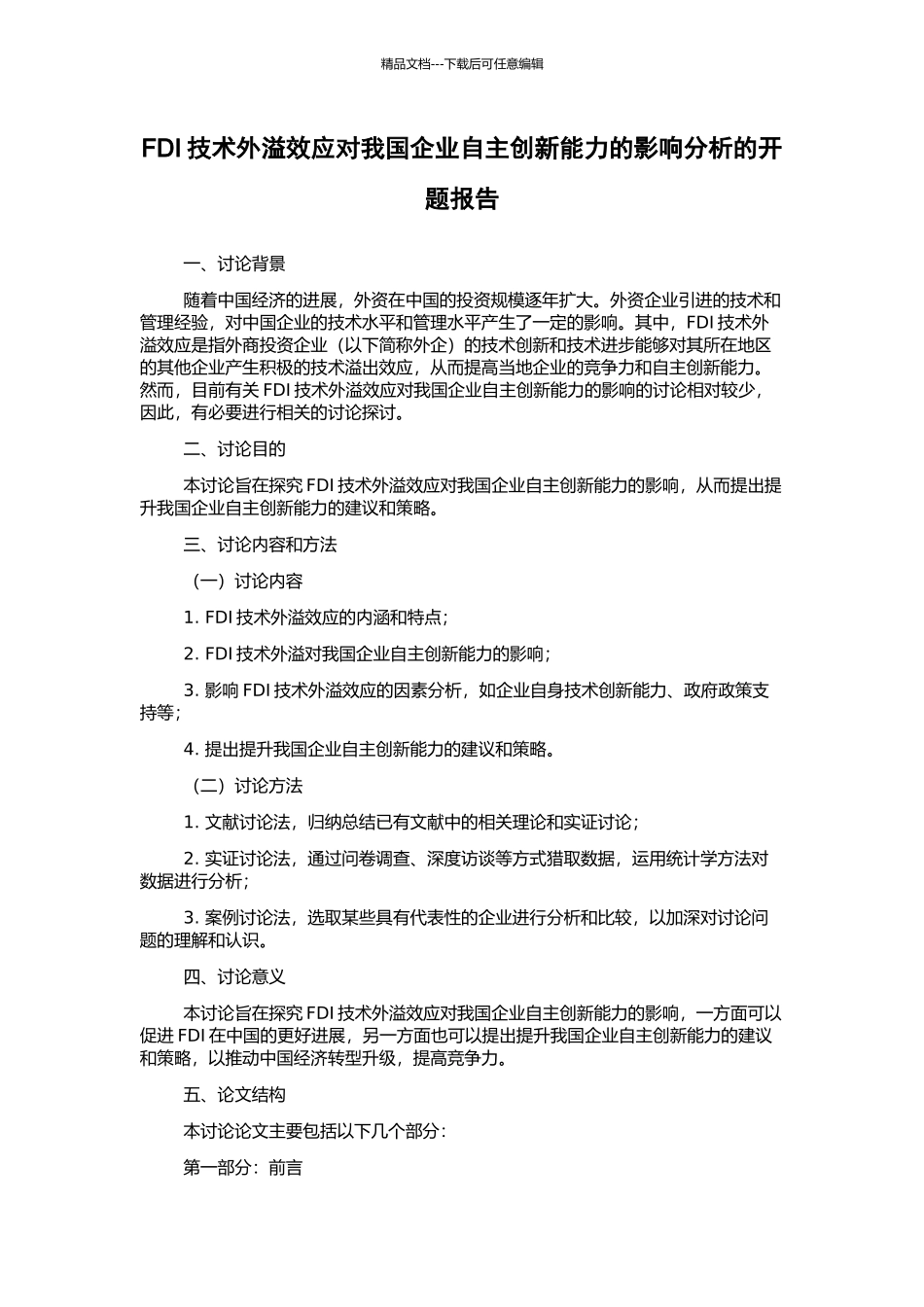 精品文档---下载后可任意编辑

FDI 技术外溢效应对我国企业自主创新能力的影响分析的开题报告

一、讨论背景

随着中国经济的进展，外资在中国的投资规模逐年扩大。外资企业引进的技术和管理经验，对中国企业的技术水平和管理水平产生了一定的影响。其中，FDI 技术外溢效应是指外商投资企业（以下简称外企）的技术创新和技术进步能够对其所在地区的其他企业产生积极的技术溢出效应，从而提高当地企业的竞争力和自主创新能力。然而，目前有关 FDI 技术外溢效应对我国企业自主创新能力的影响的讨论相对较少，因此，有必要进行相关的讨论探讨。

二、讨论目的

本讨论旨在探究 FDI 技术外溢效应对我国企业自主创新能力的影响，从而提出提升我国企业自主创新能力的建议和策略。

三、讨论内容和方法

（一）讨论内容

1. FDI 技术外溢效应的内涵和特点；

2. FDI 技术外溢对我国企业自主创新能力的影响；

3. 影响 FDI 技术外溢效应的因素分析，如企业自身技术创新能力、政府政策支持等；

4. 提出提升我国企业自主创新能力的建议和策略。

（二）讨论方法

1. 文献讨论法，归纳总结已有文献中的相关理论和实证讨论；

2. 实证讨论法，通过问卷调查、深度访谈等方式猎取数据，运用统计学方法对数据进行分析；

3. 案例讨论法，选取某些具有代表性的企业进行分析和比较，以加深对讨论问题的理解和认识。

四、讨论意义

本讨论旨在探究 FDI 技术外溢效应对我国企业自主创新能力的影响，一方面可以促进 FDI 在中国的更好进展，另一方面也可以提出提升我国企业自主创新能力的建议和策略，以推动中国经济转型升级，提高竞争力。

五、论文结构

本讨论论文主要包括以下几个部分：

第一部分：前言